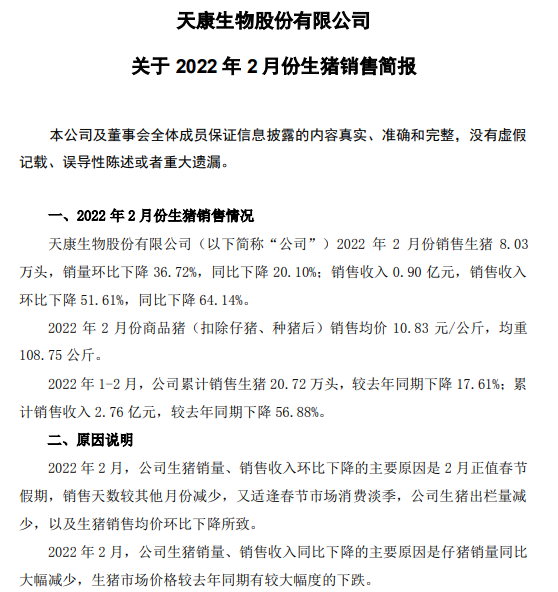 天康生物股份有限公司

关于 2022 年 2 月份生猪销售简报

本公司及董事会全体成员保证信息披露的内容真实、准确和完整，没有虚假记载、误导性陈述或者重大遗漏。

一、2022 年 2 月份生猪销售情况

天康生物股份有限公司（以下简称“公司”）2022 年 2 月份销售生猪 8.03 万头，销量环比下降 36.72%，同比下降 20.10%；销售收入 0.90 亿元，销售收入环比下降 51.61%，同比下降 64.14%。

2022 年 2 月份商品猪（扣除仔猪、种猪后）销售均价 10.83 元/公斤，均重 108.75 公斤。

2022 年 1-2 月，公司累计销售生猪 20.72 万头，较去年同期下降 17.61%；累计销售收入 2.76 亿元，较去年同期下降 56.88%。

二、原因说明

2022 年 2 月，公司生猪销量、销售收入环比下降的主要原因是 2 月正值春节假期，销售天数较其他月份减少，又适逢春节市场消费淡季，公司生猪出栏量减少，以及生猪销售均价环比下降所致。

2022 年 2 月，公司生猪销量、销售收入同比下降的主要原因是仔猪销量同比大幅减少，生猪市场价格较去年同期有较大幅度的下跌。